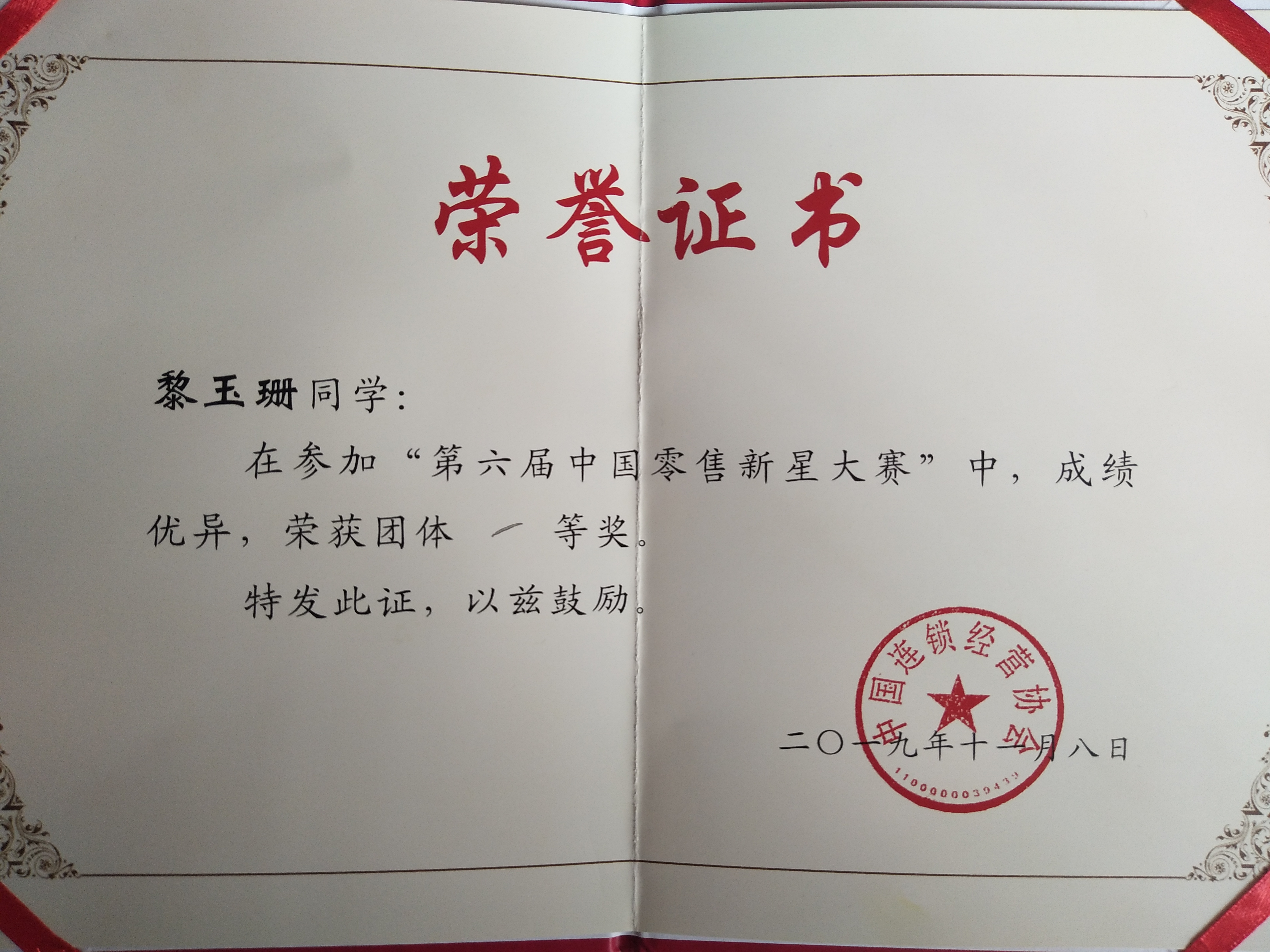 荣誉证书

黎玉珊同学：

在参加“第六届中国零售新星大赛”中，成绩优异，荣获团体 一 等奖。

特发此证，以兹鼓励。

中国连锁经营协会

1100000039439

二〇一九年十一月八日